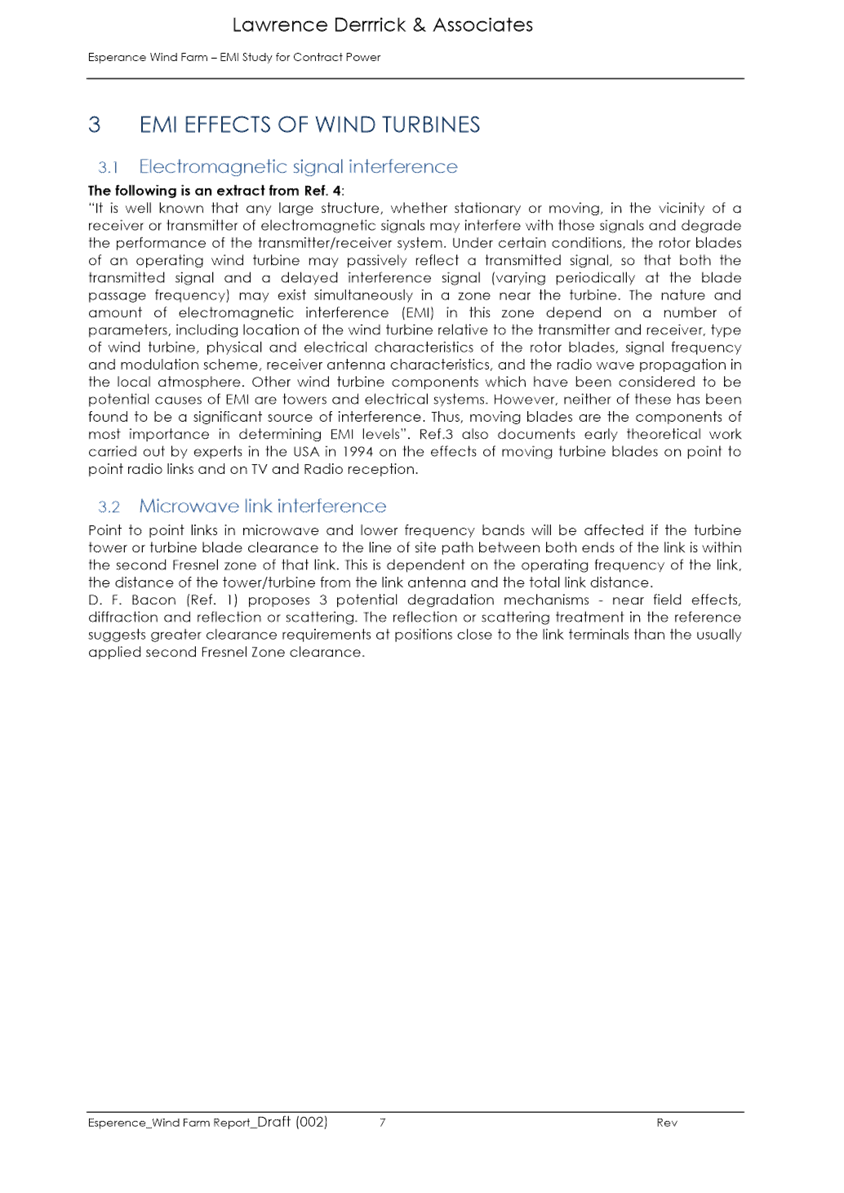 Lawrence Derrrick & Associates

Esperance Wind Farm – EMI Study for Contract Power

3 EMI EFFECTS OF WIND TURBINES

3.1 Electromagnetic signal interference

The following is an extract from Ref. 4:

"It is well known that any large structure, whether stationary or moving, in the vicinity of a receiver or transmitter of electromagnetic signals may interfere with those signals and degrade the performance of the transmitter/receiver system. Under certain conditions, the rotor blades of an operating wind turbine may passively reflect a transmitted signal, so that both the transmitted signal and a delayed interference signal (varying periodically at the blade passage frequency) may exist simultaneously in a zone near the turbine. The nature and amount of electromagnetic interference (EMI) in this zone depend on a number of parameters, including location of the wind turbine relative to the transmitter and receiver, type of wind turbine, physical and electrical characteristics of the rotor blades, signal frequency and modulation scheme, receiver antenna characteristics, and the radio wave propagation in the local atmosphere. Other wind turbine components which have been considered to be potential causes of EMI are towers and electrical systems. However, neither of these has been found to be a significant source of interference. Thus, moving blades are the components of most importance in determining EMI levels". Ref.3 also documents early theoretical work carried out by experts in the USA in 1994 on the effects of moving turbine blades on point to point radio links and on TV and Radio reception.

3.2 Microwave link interference

Point to point links in microwave and lower frequency bands will be affected if the turbine tower or turbine blade clearance to the line of site path between both ends of the link is within the second Fresnel zone of that link. This is dependent on the operating frequency of the link, the distance of the tower/turbine from the link antenna and the total link distance.

D. F. Bacon (Ref. 1) proposes 3 potential degradation mechanisms - near field effects, diffraction and reflection or scattering. The reflection or scattering treatment in the reference suggests greater clearance requirements at positions close to the link terminals than the usually applied second Fresnel Zone clearance.

Esperence_Wind Farm Report_Draft (002) 7 Rev